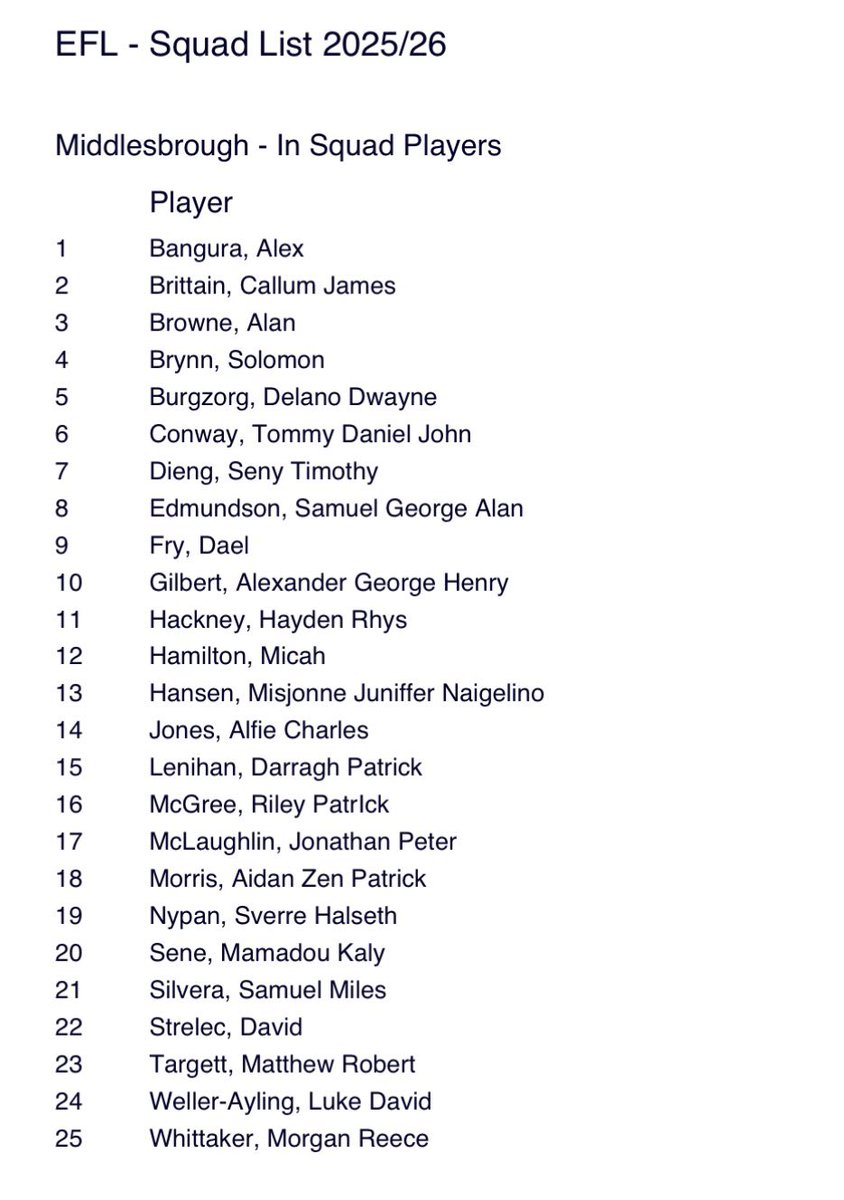 EFL - Squad List 2025/26

Middlesbrough - In Squad Players

| | Player |
|---|---|
| 1 | Bangura, Alex |
| 2 | Brittain, Callum James |
| 3 | Browne, Alan |
| 4 | Brynn, Solomon |
| 5 | Burgzorg, Delano Dwayne |
| 6 | Conway, Tommy Daniel John |
| 7 | Dieng, Seny Timothy |
| 8 | Edmundson, Samuel George Alan |
| 9 | Fry, Dael |
| 10 | Gilbert, Alexander George Henry |
| 11 | Hackney, Hayden Rhys |
| 12 | Hamilton, Micah |
| 13 | Hansen, Misjonne Juniffer Naigelino |
| 14 | Jones, Alfie Charles |
| 15 | Lenihan, Darragh Patrick |
| 16 | McGree, Riley PatrIck |
| 17 | McLaughlin, Jonathan Peter |
| 18 | Morris, Aidan Zen Patrick |
| 19 | Nypan, Sverre Halseth |
| 20 | Sene, Mamadou Kaly |
| 21 | Silvera, Samuel Miles |
| 22 | Strelec, David |
| 23 | Targett, Matthew Robert |
| 24 | Weller-Ayling, Luke David |
| 25 | Whittaker, Morgan Reece |